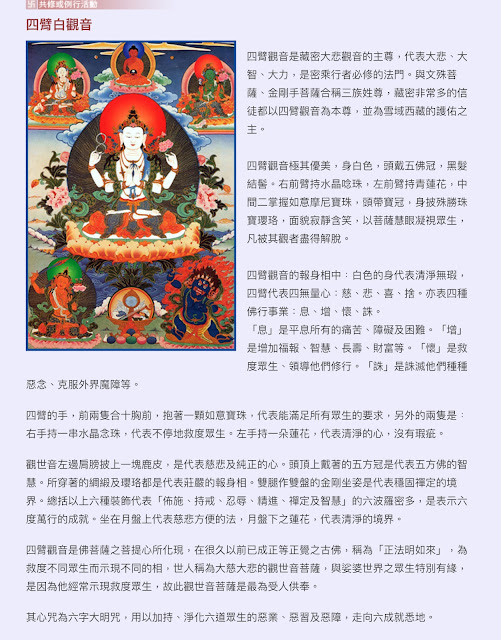 共修或例行活動

四臂白觀音

四臂觀音是藏密大悲觀音的主尊，代表大悲、大智、大力，是密乘行者必修的法門。與文殊菩薩、金剛手菩薩合稱三族姓尊，藏密非常多的信徒都以四臂觀音為本尊，並為雪域西藏的護佑之主。

四臂觀音極其優美，身白色，頭戴五佛冠，黑髮結髻。右前臂持水晶唸珠，左前臂持青蓮花，中間二掌握如意摩尼寶珠，頭帶寶冠，身披殊勝珠寶瓔珞，面貌寂靜含笑，以菩薩慧眼凝視眾生，凡被其觀者盡得解脫。

四臂觀音的報身相中：白色的身代表清淨無瑕，四臂代表四無量心：慈、悲、喜、捨。亦表四種佛行事業：息、增、懷、誅。
「息」是平息所有的痛苦、障礙及困難。「增」是增加福報、智慧、長壽、財富等。「懷」是救度眾生、領導他們修行。「誅」是誅滅他們種種惡念、克服外界魔障等。

四臂的手，前兩隻合十胸前，抱著一顆如意寶珠，代表能滿足所有眾生的要求，另外的兩隻是：右手持一串水晶念珠，代表不停地救度眾生。左手持一朵蓮花，代表清淨的心，沒有瑕疵。

觀世音左邊肩膀披上一塊鹿皮，是代表慈悲及純正的心。頭頂上戴著的五方冠是代表五方佛的智慧。所穿著的綢緞及瓔珞都是代表莊嚴的報身相。雙腿作雙盤的金剛坐姿是代表穩固禪定的境界。總括以上六種裝飾代表「佈施、持戒、忍辱、精進、禪定及智慧」的六波羅密多，是表示六度萬行的成就。坐在月盤上代表慈悲方便的法，月盤下之蓮花，代表清淨的境界。

四臂觀音是佛菩薩之菩提心所化現，在很久以前已成正等正覺之古佛，稱為「正法明如來」，為救度不同眾生而示現不同的相，世人稱為大慈大悲的觀世音菩薩，與娑婆世界之眾生特別有緣，是因為他經常示現救度眾生，故此觀世音菩薩是最為受人供奉。

其心咒為六字大明咒，用以加持、淨化六道眾生的惡業、惡習及惡障，走向六成就悉地。